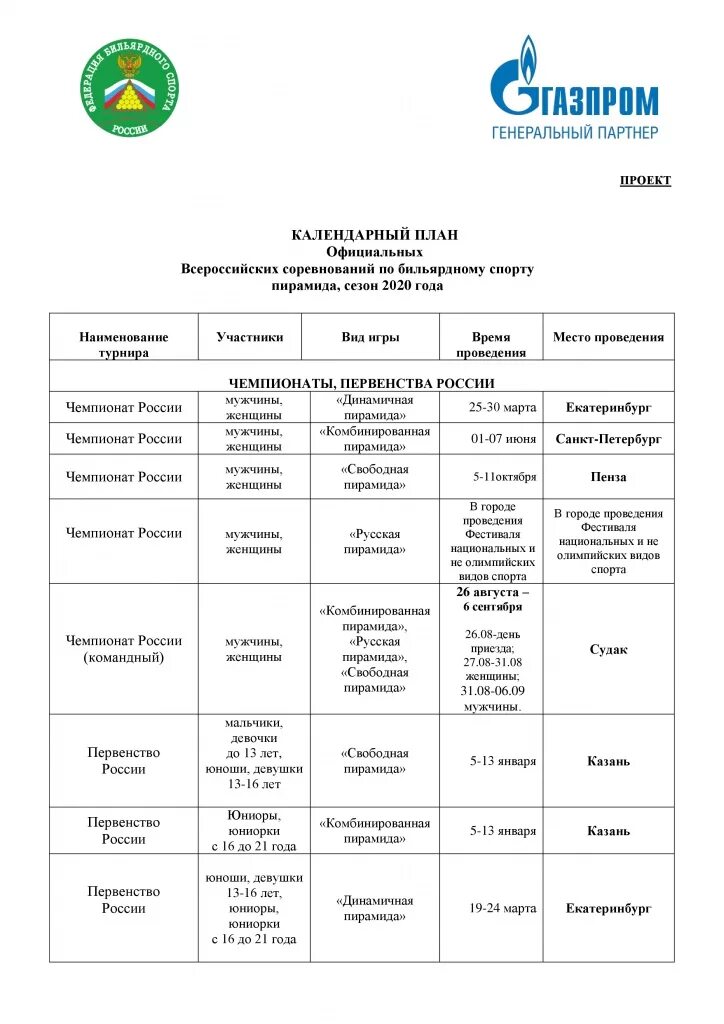 ФЕДЕРАЦИЯ БИЛЬЯРДНОГО СПОРТА РОССИИ

ГАЗПРОМ
ГЕНЕРАЛЬНЫЙ ПАРТНЕР

ПРОЕКТ

КАЛЕНДАРНЫЙ ПЛАН
Официальных
Всероссийских соревнований по бильярдному спорту
пирамида, сезон 2020 года

| Наименование турнира | Участники | Вид игры | Время проведения | Место проведения |
|---|---|---|---|---|
| ЧЕМПИОНАТЫ, ПЕРВЕНСТВА РОССИИ | | | | |
| Чемпионат России | мужчины, женщины | «Динамичная пирамида» | 25-30 марта | Екатеринбург |
| Чемпионат России | мужчины, женщины | «Комбинированная пирамида» | 01-07 июня | Санкт-Петербург |
| Чемпионат России | мужчины, женщины | «Свободная пирамида» | 5-11октября | Пенза |
| Чемпионат России | мужчины, женщины | «Русская пирамида» | В городе проведения Фестиваля национальных и не олимпийских видов спорта | В городе проведения Фестиваля национальных и не олимпийских видов спорта |
| Чемпионат России (командный) | мужчины, женщины | «Комбинированная пирамида», «Русская пирамида», «Свободная пирамида» | 26 августа – 6 сентября 26.08-день приезда; 27.08-31.08 женщины; 31.08-06.09 мужчины. | Судак |
| Первенство России | мальчики, девочки до 13 лет, юноши, девушки 13-16 лет | «Свободная пирамида» | 5-13 января | Казань |
| Первенство России | Юниоры, юниорки с 16 до 21 года | «Комбинированная пирамида» | 5-13 января | Казань |
| Первенство России | юноши, девушки 13-16 лет, юниоры, юниорки с 16 до 21 года | «Динамичная пирамида» | 19-24 марта | Екатеринбург |